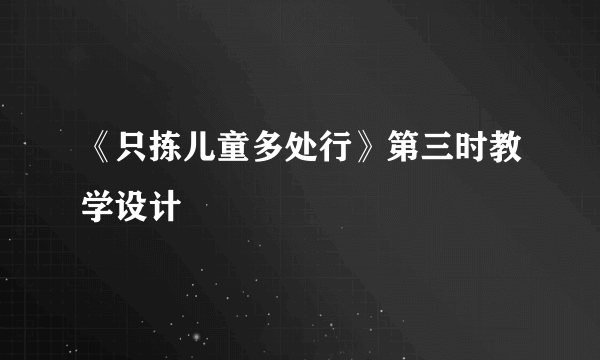 《只拣儿童多处行》第三时教学设计